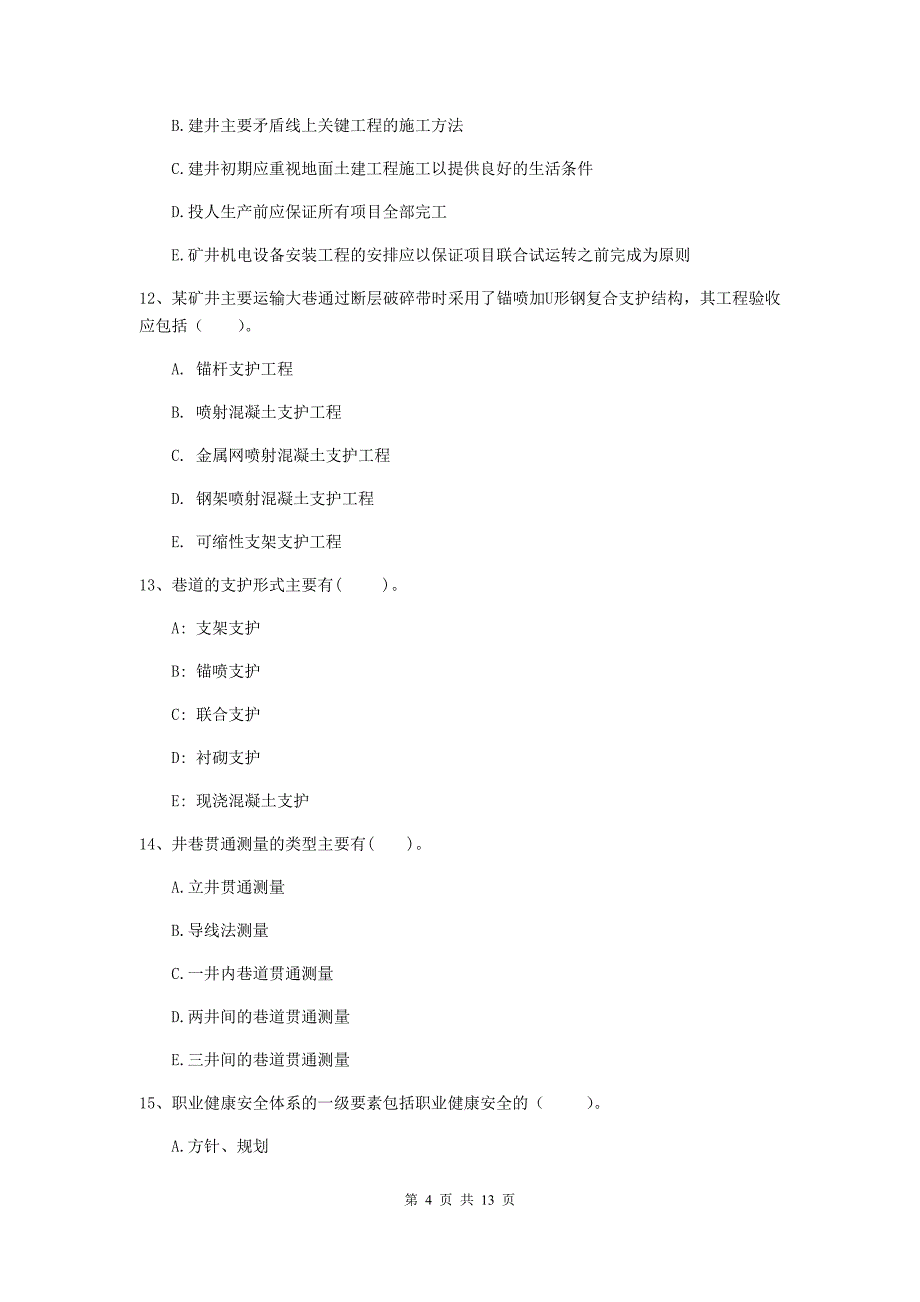 B.建井主要矛盾线上关键工程的施工方法

C.建井初期应重视地面土建工程施工以提供良好的生活条件

D.投人生产前应保证所有项目全部完工

E.矿井机电设备安装工程的安排应以保证项目联合试运转之前完成为原则

12、某矿井主要运输大巷通过断层破碎带时采用了锚喷加U形钢复合支护结构，其工程验收应包括（　　）。

A. 锚杆支护工程

B. 喷射混凝土支护工程

C. 金属网喷射混凝土支护工程

D. 钢架喷射混凝土支护工程

E. 可缩性支架支护工程

13、巷道的支护形式主要有(　　)。

A: 支架支护

B: 锚喷支护

C: 联合支护

D: 衬砌支护

E: 现浇混凝土支护

14、井巷贯通测量的类型主要有(　　)。

A.立井贯通测量

B.导线法测量

C.一井内巷道贯通测量

D.两井间的巷道贯通测量

E.三井间的巷道贯通测量

15、职业健康安全体系的一级要素包括职业健康安全的（　　）。

A.方针、规划

第 4 页 共 13 页